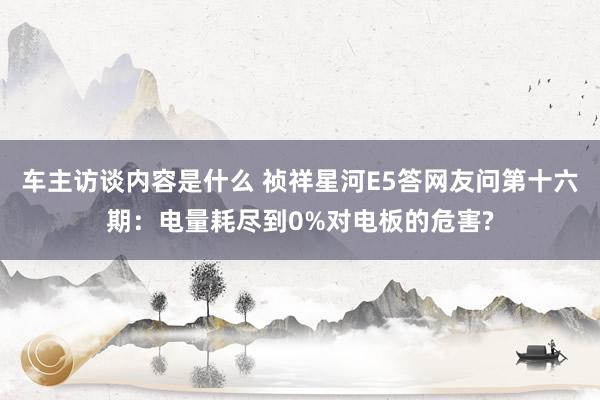 车主访谈内容是什么 祯祥星河E5答网友问第十六期：电量耗尽到0%对电板的危害?